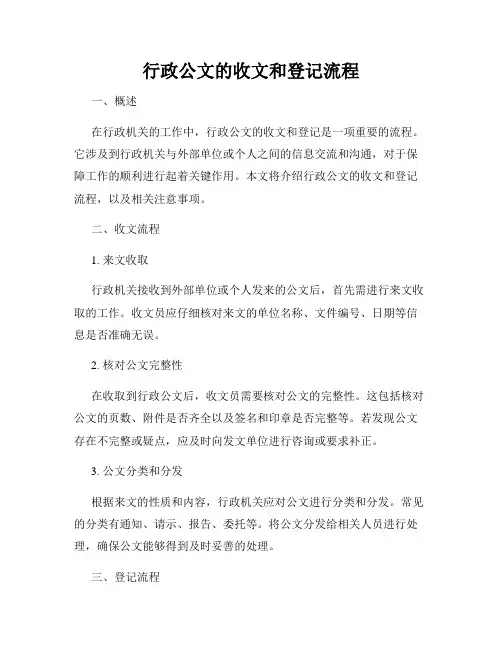 行政公文的收文和登记流程

一、概述

在行政机关的工作中，行政公文的收文和登记是一项重要的流程。它涉及到行政机关与外部单位或个人之间的信息交流和沟通，对于保障工作的顺利进行起着关键作用。本文将介绍行政公文的收文和登记流程，以及相关注意事项。

二、收文流程

1. 来文收取

行政机关接收到外部单位或个人发来的公文后，首先需进行来文收取的工作。收文员应仔细核对来文的单位名称、文件编号、日期等信息是否准确无误。

2. 核对公文完整性

在收取到行政公文后，收文员需要核对公文的完整性。这包括核对公文的页数、附件是否齐全以及签名和印章是否完整等。若发现公文存在不完整或疑点，应及时向发文单位进行咨询或要求补正。

3. 公文分类和分发

根据来文的性质和内容，行政机关应对公文进行分类和分发。常见的分类有通知、请示、报告、委托等。将公文分发给相关人员进行处理，确保公文能够得到及时妥善的处理。

三、登记流程